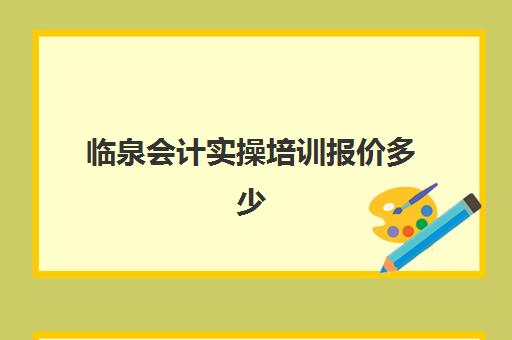 临泉会计实操培训报价多少